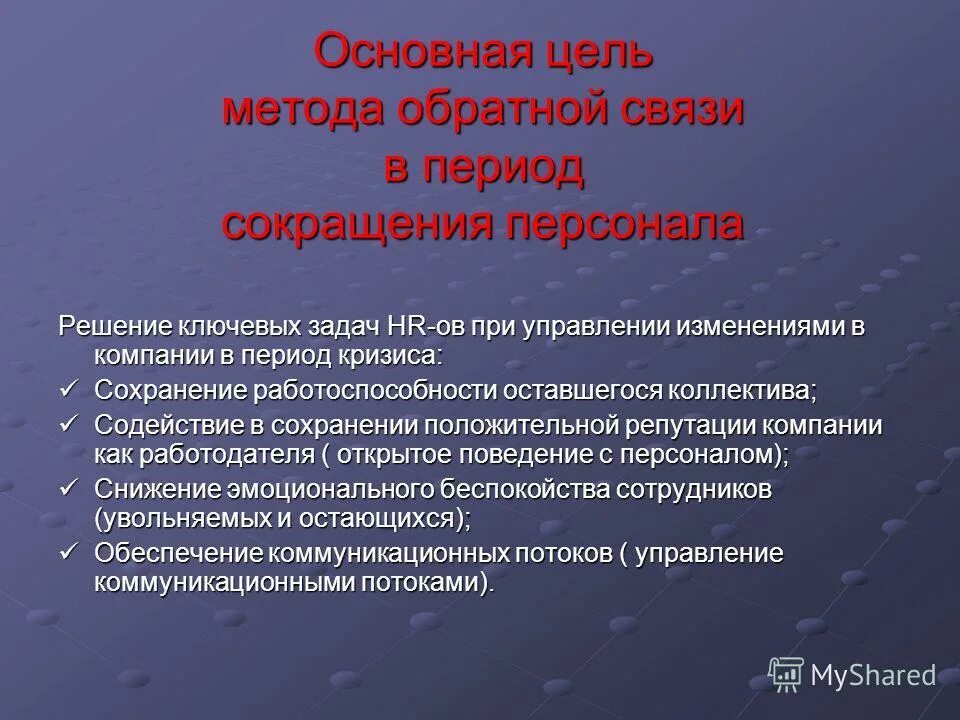 Основная цель метода обратной связи в период сокращения персонала

Решение ключевых задач HR-ов при управлении изменениями в компании в период кризиса:

✓ Сохранение работоспособности оставшегося коллектива;
✓ Содействие в сохранении положительной репутации компании как работодателя ( открытое поведение с персоналом);
✓ Снижение эмоционального беспокойства сотрудников (увольняемых и остающихся);
✓ Обеспечение коммуникационных потоков ( управление коммуникационными потоками).

MyShared